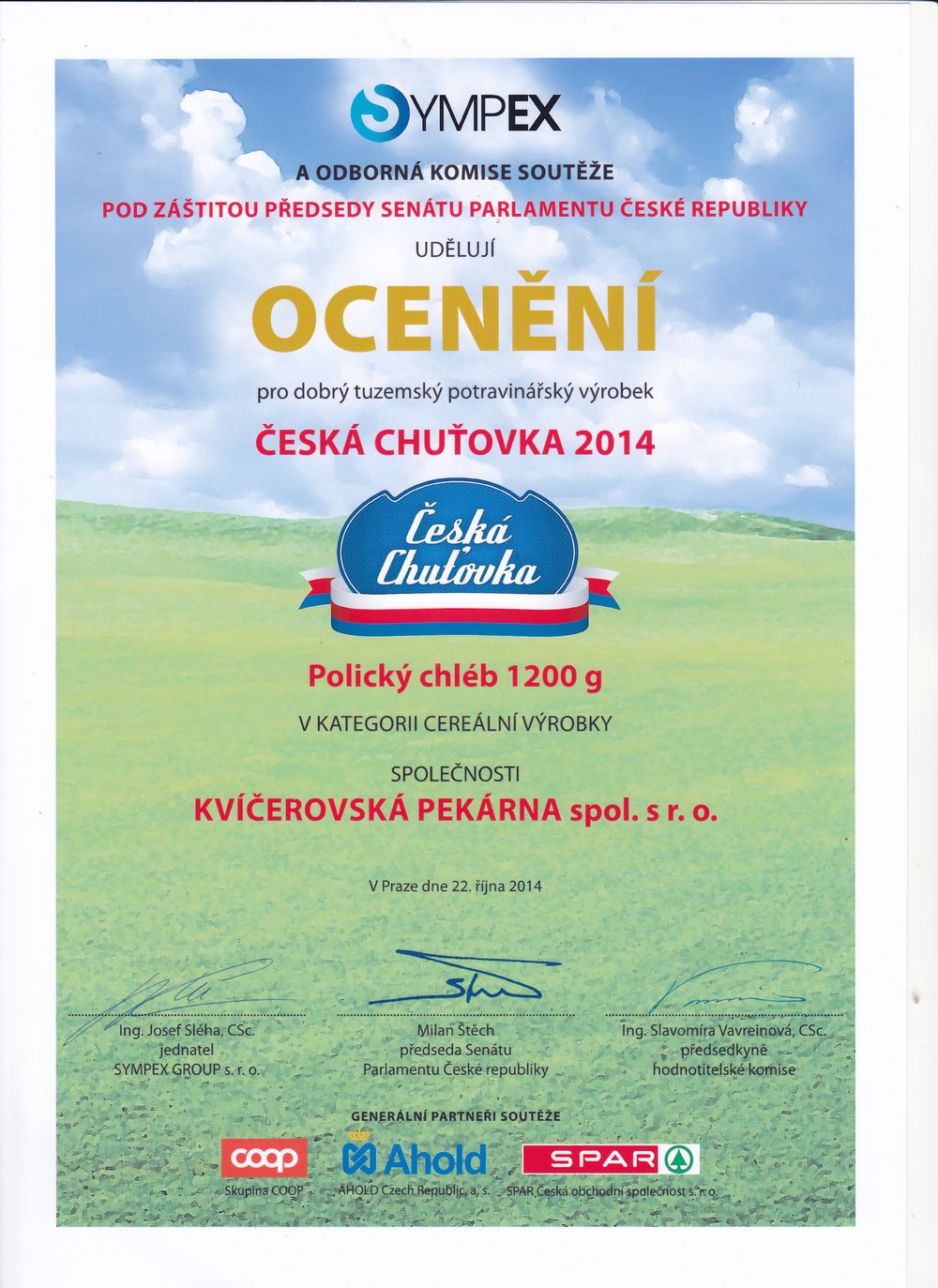 SYMPEX

A ODBORNÁ KOMISE SOUTĚŽE
POD ZÁŠTITOU PŘEDSEDY SENÁTU PARLAMENTU ČESKÉ REPUBLIKY
UDĚLUJÍ

OCENĚNÍ

pro dobrý tuzemský potravinářský výrobek

ČESKÁ CHUŤOVKA 2014

Česká Chuťovka

Polický chléb 1200 g
V KATEGORII CEREÁLNÍ VÝROBKY

SPOLEČNOSTI
KVÍČEROVSKÁ PEKÁRNA spol. s r. o.

V Praze dne 22. října 2014

Ing. Josef Sléha, CSc.
jednatel
SYMPEX GROUP s. r. o.

Milan Štěch
předseda Senátu
Parlamentu České republiky

Ing. Slavomíra Vavreinová, CSc.
předsedkyně
hodnotitelské komise

GENERÁLNÍ PARTNEŘI SOUTĚŽE

coop
Skupina COOP

Ahold
AHOLD Czech Republic, a. s.

SPAR
SPAR Česká obchodní společnost s. r. o.